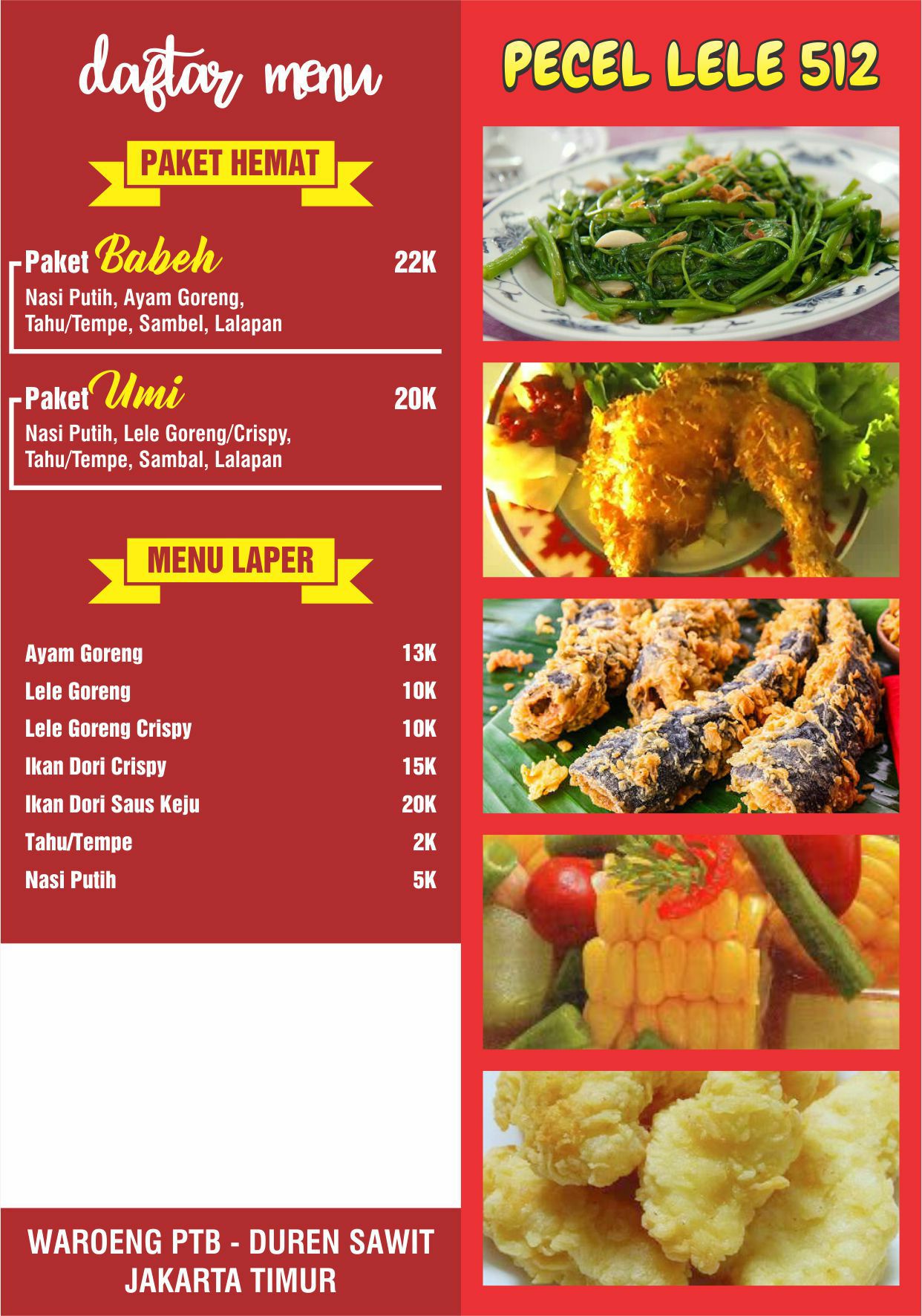 daftar menu

PAKET HEMAT

Paket Babeh 22K
Nasi Putih, Ayam Goreng, Tahu/Tempe, Sambel, Lalapan

Paket Umi 20K
Nasi Putih, Lele Goreng/Crispy, Tahu/Tempe, Sambal, Lalapan

MENU LAPER

Ayam Goreng 13K
Lele Goreng 10K
Lele Goreng Crispy 10K
Ikan Dori Crispy 15K
Ikan Dori Saus Keju 20K
Tahu/Tempe 2K
Nasi Putih 5K

WAROENG PTB - DUREN SAWIT
JAKARTA TIMUR

PECEL LELE 512